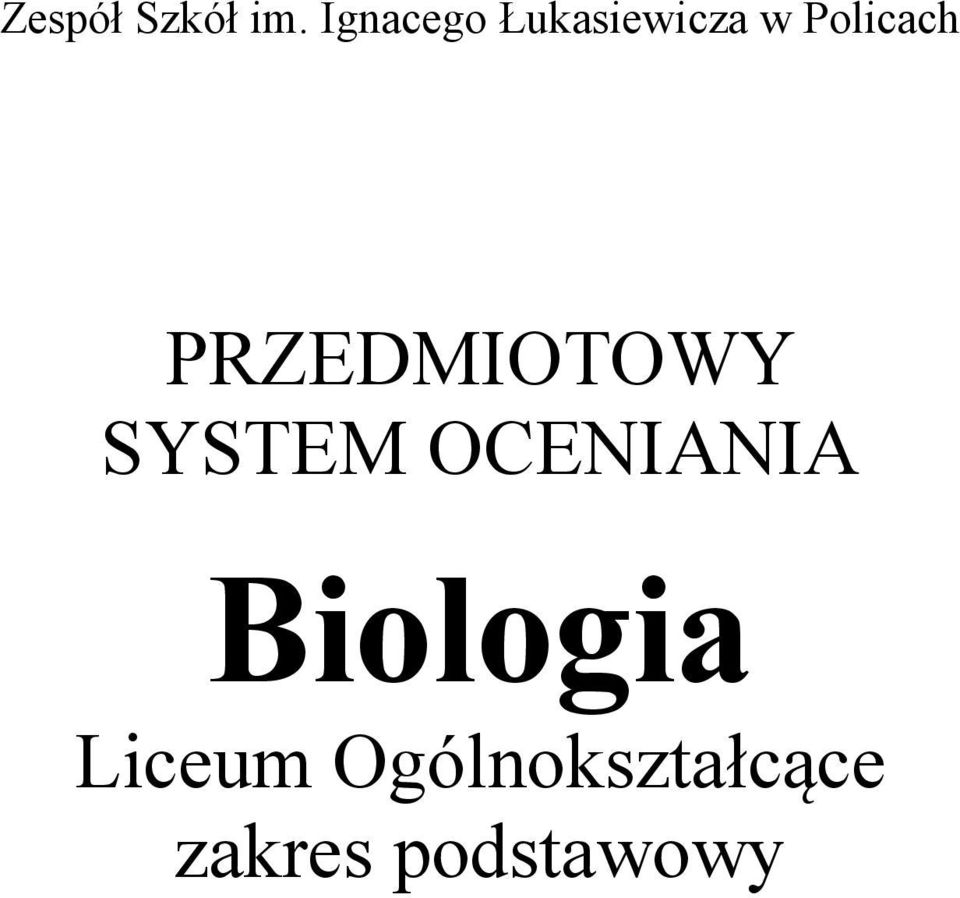 Zespół Szkół im. Ignacego Łukasiewicza w Policach

PRZEDMIOTOWY SYSTEM OCENIANIA

Biologia

Liceum Ogólnokształcące zakres podstawowy